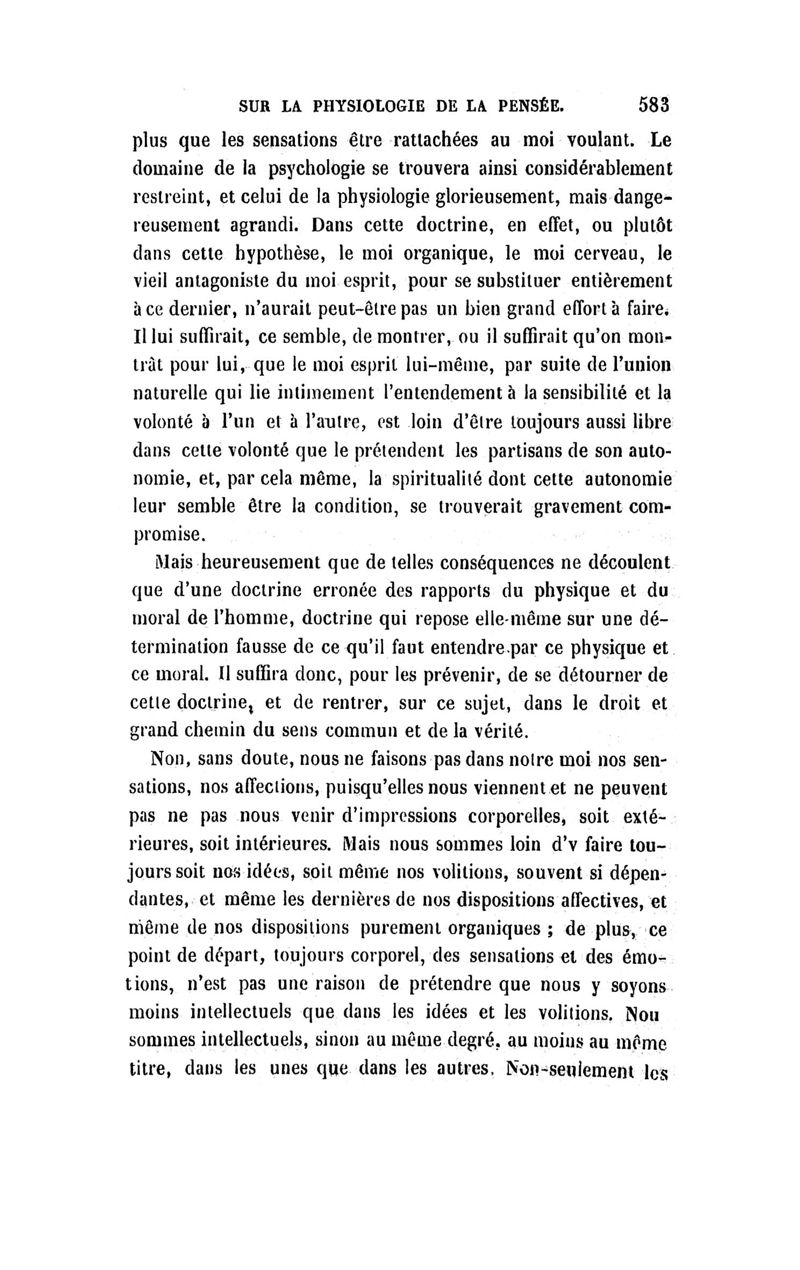 SUR LA PHYSIOLOGIE DE LA PENSÉE. 583

plus que les sensations être rattachées au moi voulant. Le domaine de la psychologie se trouvera ainsi considérablement restreint, et celui de la physiologie glorieusement, mais dangereusement agrandi. Dans cette doctrine, en effet, ou plutôt dans cette hypothèse, le moi organique, le moi cerveau, le vieil antagoniste du moi esprit, pour se substituer entièrement à ce dernier, n'aurait peut-être pas un bien grand effort à faire. Il lui suffirait, ce semble, de montrer, ou il suffirait qu'on montrât pour lui, que le moi esprit lui-même, par suite de l'union naturelle qui lie intimement l'entendement à la sensibilité et la volonté à l'un et à l'autre, est loin d'être toujours aussi libre dans cette volonté que le prétendent les partisans de son autonomie, et, par cela même, la spiritualité dont cette autonomie leur semble être la condition, se trouverait gravement compromise.

Mais heureusement que de telles conséquences ne découlent que d'une doctrine erronée des rapports du physique et du moral de l'homme, doctrine qui repose elle-même sur une détermination fausse de ce qu'il faut entendre par ce physique et ce moral. Il suffira donc, pour les prévenir, de se détourner de cette doctrine, et de rentrer, sur ce sujet, dans le droit et grand chemin du sens commun et de la vérité.

Non, sans doute, nous ne faisons pas dans notre moi nos sensations, nos affections, puisqu'elles nous viennent et ne peuvent pas ne pas nous venir d'impressions corporelles, soit extérieures, soit intérieures. Mais nous sommes loin d'y faire toujours soit nos idées, soit même nos volitions, souvent si dépendantes, et même les dernières de nos dispositions affectives, et même de nos dispositions purement organiques ; de plus, ce point de départ, toujours corporel, des sensations et des émotions, n'est pas une raison de prétendre que nous y soyons moins intellectuels que dans les idées et les volitions. Nou sommes intellectuels, sinon au même degré, au moins au même titre, dans les unes que dans les autres. Non-seulement les